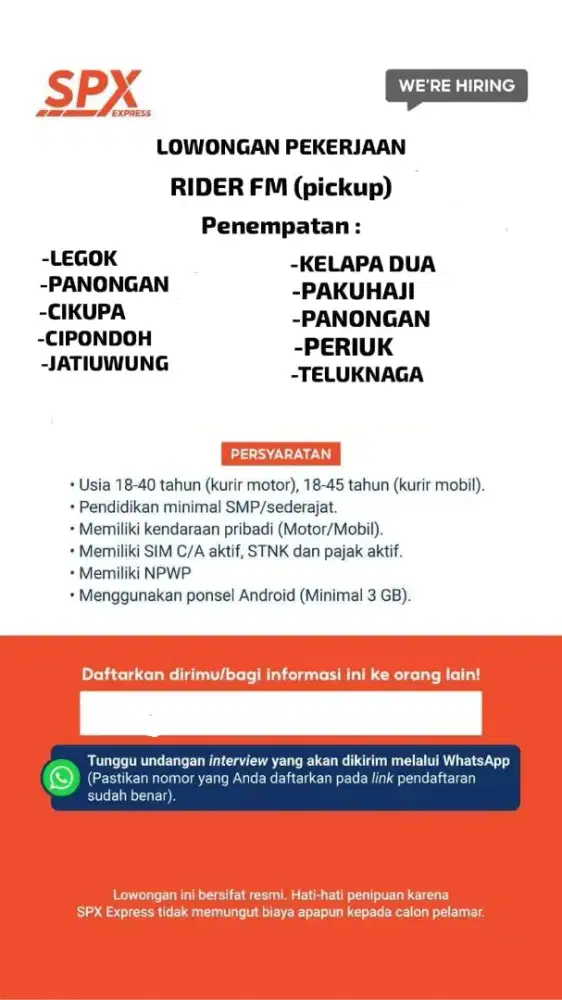 SPX
EXPRESS

WE'RE HIRING

LOWONGAN PEKERJAAN

RIDER FM (pickup)

Penempatan :

-LEGOK
-PANONGAN
-CIKUPA
-CIPONDOH
-JATIUWUNG

-KELAPA DUA
-PAKUHAJI
-PANONGAN
-PERIUK
-TELUKNAGA

PERSYARATAN

• Usia 18-40 tahun (kurir motor), 18-45 tahun (kurir mobil).
• Pendidikan minimal SMP/sederajat.
• Memiliki kendaraan pribadi (Motor/Mobil).
• Memiliki SIM C/A aktif, STNK dan pajak aktif.
• Memiliki NPWP
• Menggunakan ponsel Android (Minimal 3 GB).

Daftarkan dirimu/bagi informasi ini ke orang lain!

Tunggu undangan interview yang akan dikirim melalui WhatsApp (Pastikan nomor yang Anda daftarkan pada link pendaftaran sudah benar).

Lowongan ini bersifat resmi. Hati-hati penipuan karena SPX Express tidak memungut biaya apapun kepada calon pelamar.